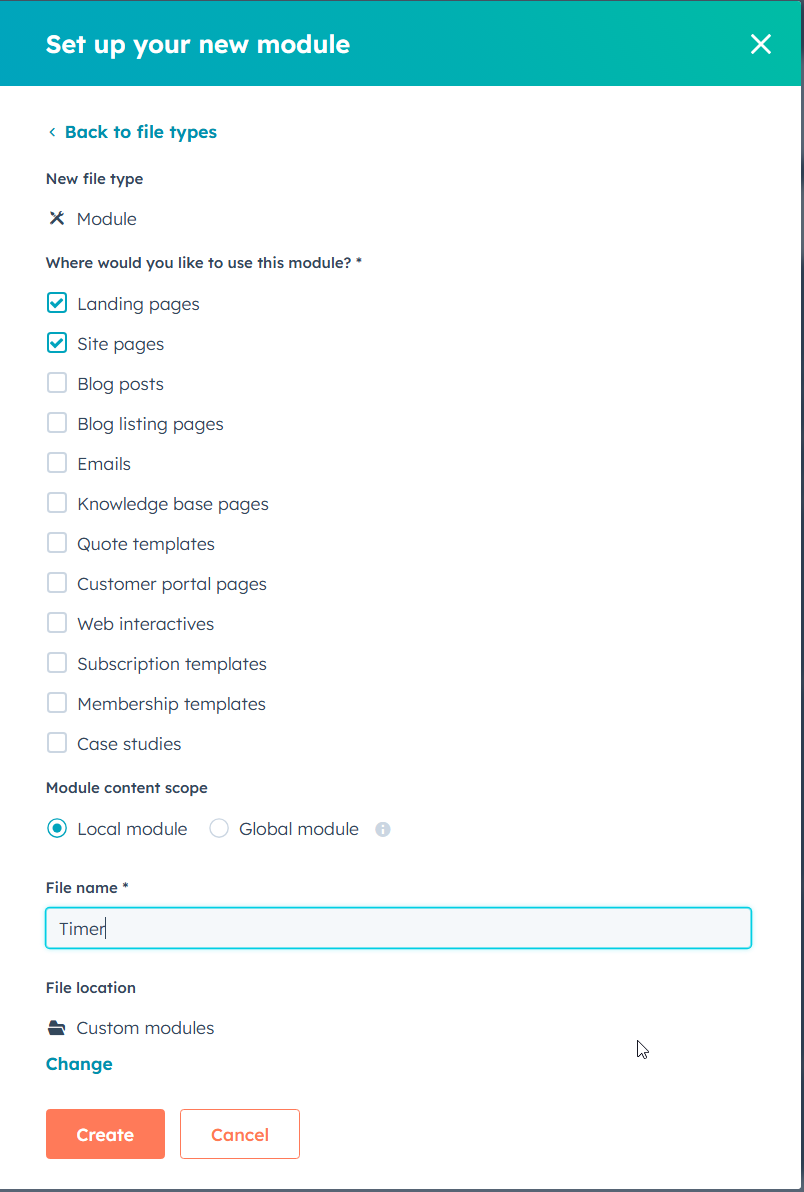 Set up your new module

Back to file types

New file type

Module

Where would you like to use this module? *

Landing pages

Site pages

Blog posts

Blog listing pages

Emails

Knowledge base pages

Quote templates

Customer portal pages

Web interactives

Subscription templates

Membership templates

Case studies

Module content scope

Local module Global module

File name *

Timer

File location

Custom modules

Change

Create Cancel